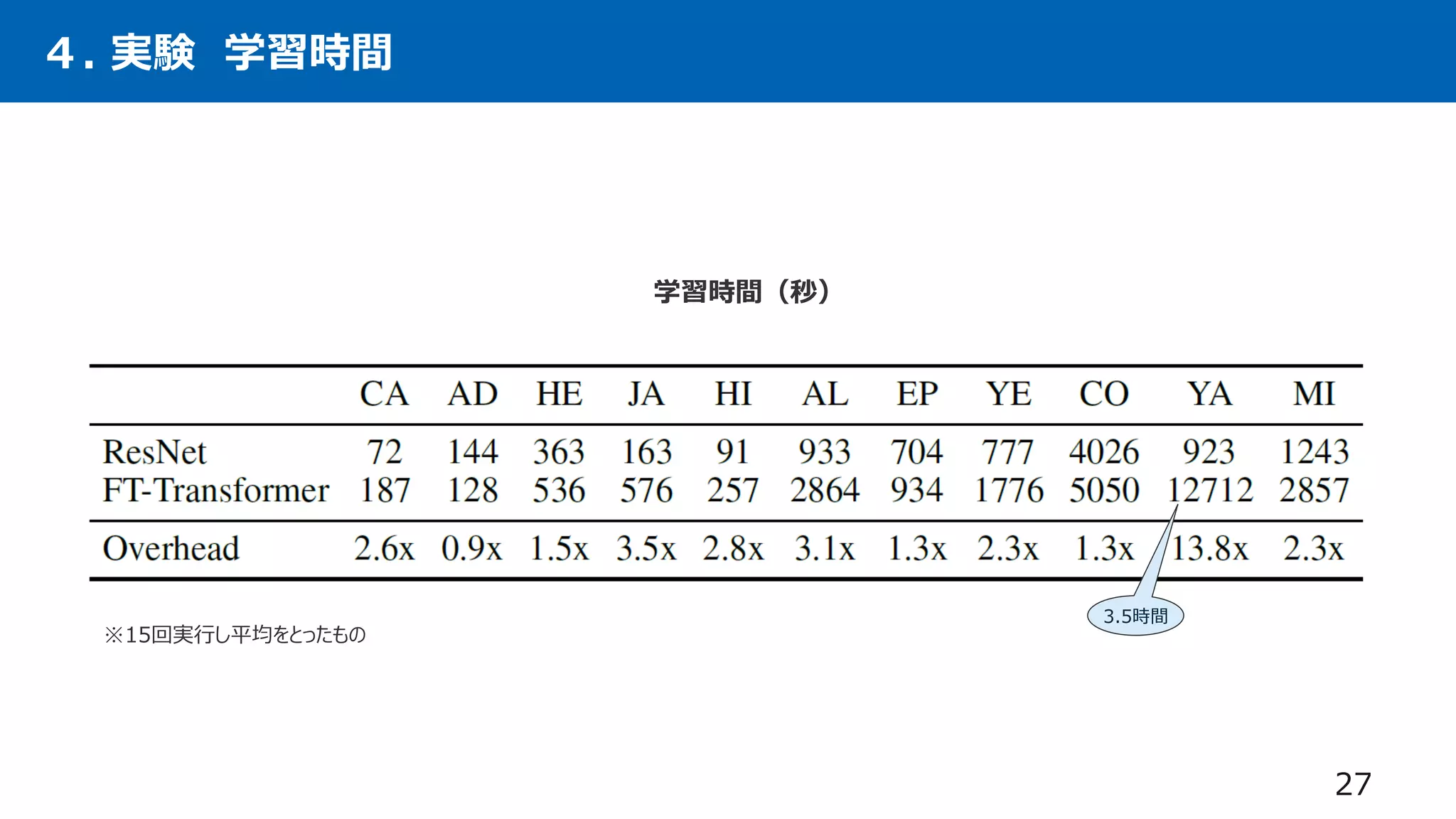 4. 実験 学習時間

学習時間（秒）

| | CA | AD | HE | JA | HI | AL | EP | YE | CO | YA | MI |
|---|---|---|---|---|---|---|---|---|---|---|---|
| ResNet | 72 | 144 | 363 | 163 | 91 | 933 | 704 | 777 | 4026 | 923 | 1243 |
| FT-Transformer | 187 | 128 | 536 | 576 | 257 | 2864 | 934 | 1776 | 5050 | 12712 | 2857 |
| Overhead | 2.6x | 0.9x | 1.5x | 3.5x | 2.8x | 3.1x | 1.3x | 2.3x | 1.3x | 13.8x | 2.3x |

3.5時間

※15回実行し平均をとったもの

27